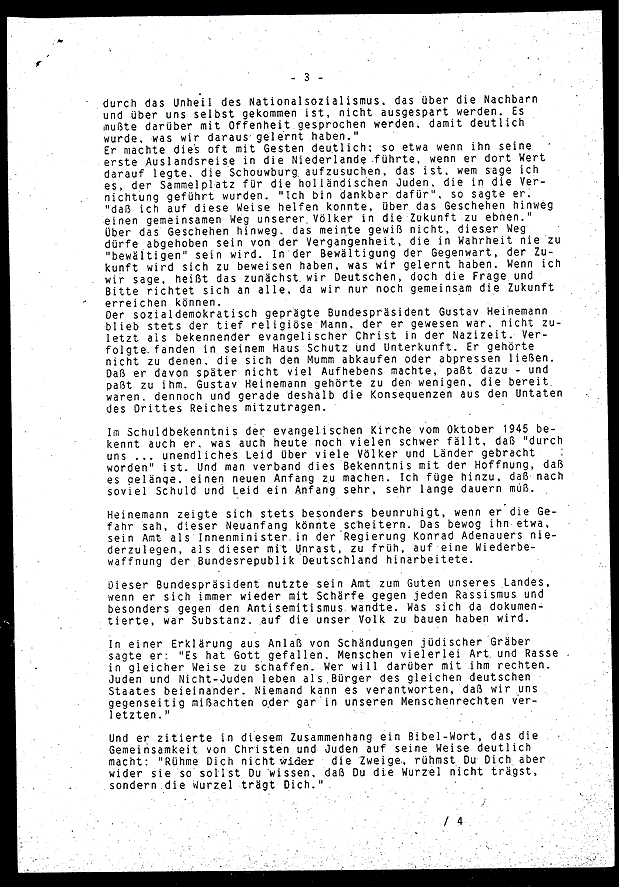 - 3 -

durch das Unheil des Nationalsozialismus, das über die Nachbarn und über uns selbst gekommen ist, nicht ausgespart werden. Es mußte darüber mit Offenheit gesprochen werden, damit deutlich wurde, was wir daraus gelernt haben."
Er machte dies oft mit Gesten deutlich; so etwa wenn ihn seine erste Auslandsreise in die Niederlande führte, wenn er dort Wert darauf legte, die Schouwburg aufzusuchen, das ist, wem sage ich es, der Sammelplatz für die holländischen Juden, die in die Vernichtung geführt wurden. "Ich bin dankbar dafür", so sagte er, "daß ich auf diese Weise helfen konnte, über das Geschehen hinweg einen gemeinsamen Weg unserer Völker in die Zukunft zu ebnen."
Über das Geschehen hinweg, das meinte gewiß nicht, dieser Weg dürfe abgehoben sein von der Vergangenheit, die in Wahrheit nie zu "bewältigen" sein wird. In der Bewältigung der Gegenwart, der Zukunft wird sich zu beweisen haben, was wir gelernt haben. Wenn ich wir sage, heißt das zunächst wir Deutschen, doch die Frage und Bitte richtet sich an alle, da wir nur noch gemeinsam die Zukunft erreichen können.
Der sozialdemokratisch geprägte Bundespräsident Gustav Heinemann blieb stets der tief religiöse Mann, der er gewesen war, nicht zuletzt als bekennender evangelischer Christ in der Nazizeit. Verfolgte fanden in seinem Haus Schutz und Unterkunft. Er gehörte nicht zu denen, die sich den Mumm abkaufen oder abpressen ließen. Daß er davon später nicht viel Aufhebens machte, paßt dazu - und paßt zu ihm. Gustav Heinemann gehörte zu den wenigen, die bereit waren, dennoch und gerade deshalb die Konsequenzen aus den Untaten des Drittes Reiches mitzutragen.

Im Schuldbekenntnis der evangelischen Kirche vom Oktober 1945 bekennt auch er, was auch heute noch vielen schwer fällt, daß "durch uns ... unendliches Leid über viele Völker und Länder gebracht worden" ist. Und man verband dies Bekenntnis mit der Hoffnung, daß es gelänge, einen neuen Anfang zu machen. Ich füge hinzu, daß nach soviel Schuld und Leid ein Anfang sehr, sehr lange dauern muß.

Heinemann zeigte sich stets besonders beunruhigt, wenn er die Gefahr sah, dieser Neuanfang könnte scheitern. Das bewog ihn etwa, sein Amt als Innenminister in der Regierung Konrad Adenauers niederzulegen, als dieser mit Unrast, zu früh, auf eine Wiederbewaffnung der Bundesrepublik Deutschland hinarbeitete.

Dieser Bundespräsident nutzte sein Amt zum Guten unseres Landes, wenn er sich immer wieder mit Schärfe gegen jeden Rassismus und besonders gegen den Antisemitismus wandte. Was sich da dokumentierte, war Substanz, auf die unser Volk zu bauen haben wird.

In einer Erklärung aus Anlaß von Schändungen jüdischer Gräber sagte er: "Es hat Gott gefallen, Menschen vielerlei Art und Rasse in gleicher Weise zu schaffen. Wer will darüber mit ihm rechten. Juden und Nicht-Juden leben als Bürger des gleichen deutschen Staates beieinander. Niemand kann es verantworten, daß wir uns gegenseitig mißachten oder gar in unseren Menschenrechten verletzten."

Und er zitierte in diesem Zusammenhang ein Bibel-Wort, das die Gemeinsamkeit von Christen und Juden auf seine Weise deutlich macht: "Rühme Dich nicht wider die Zweige, rühmst Du Dich aber wider sie so sollst Du wissen, daß Du die Wurzel nicht trägst, sondern die Wurzel trägt Dich."

/ 4